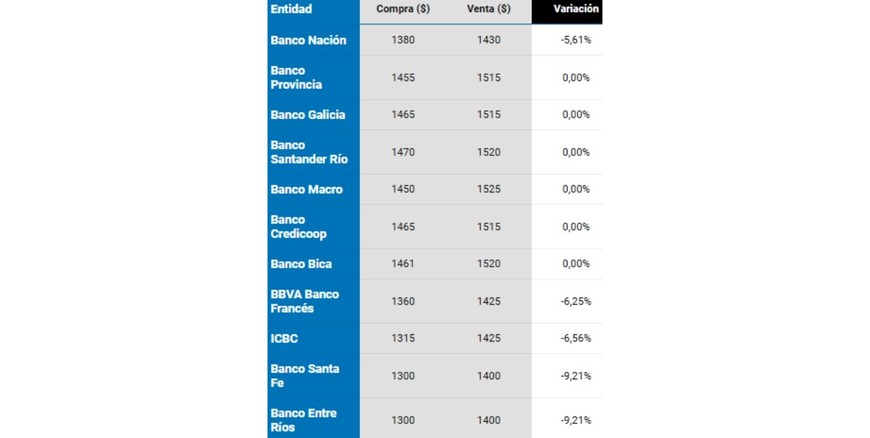 | Entidad | Compra ($) | Venta ($) | Variación |
|---|---|---|---|
| Banco Nación | 1380 | 1430 | -5,61% |
| Banco Provincia | 1455 | 1515 | 0,00% |
| Banco Galicia | 1465 | 1515 | 0,00% |
| Banco Santander Río | 1470 | 1520 | 0,00% |
| Banco Macro | 1450 | 1525 | 0,00% |
| Banco Credicoop | 1465 | 1515 | 0,00% |
| Banco Bica | 1461 | 1520 | 0,00% |
| BBVA Banco Francés | 1360 | 1425 | -6,25% |
| ICBC | 1315 | 1425 | -6,56% |
| Banco Santa Fe | 1300 | 1400 | -9,21% |
| Banco Entre Ríos | 1300 | 1400 | -9,21% |